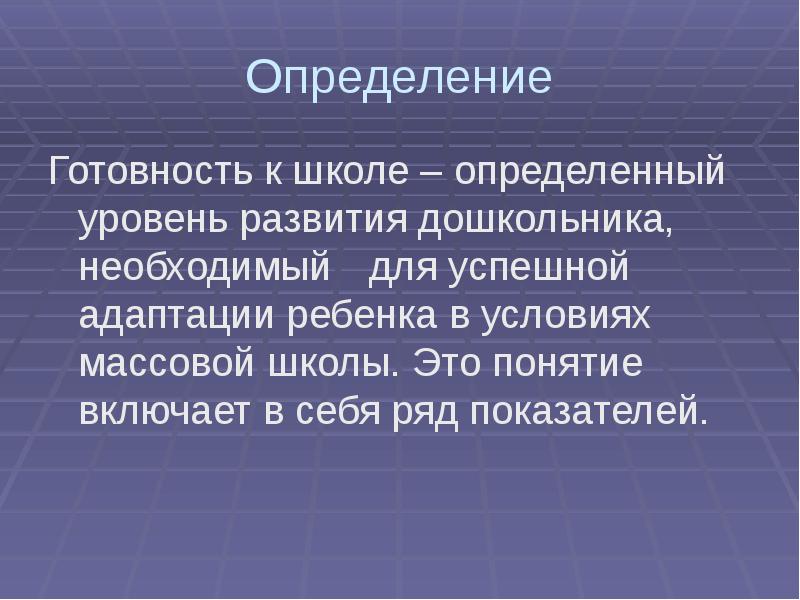 Определение

Готовность к школе – определенный уровень развития дошкольника, необходимый для успешной адаптации ребенка в условиях массовой школы. Это понятие включает в себя ряд показателей.